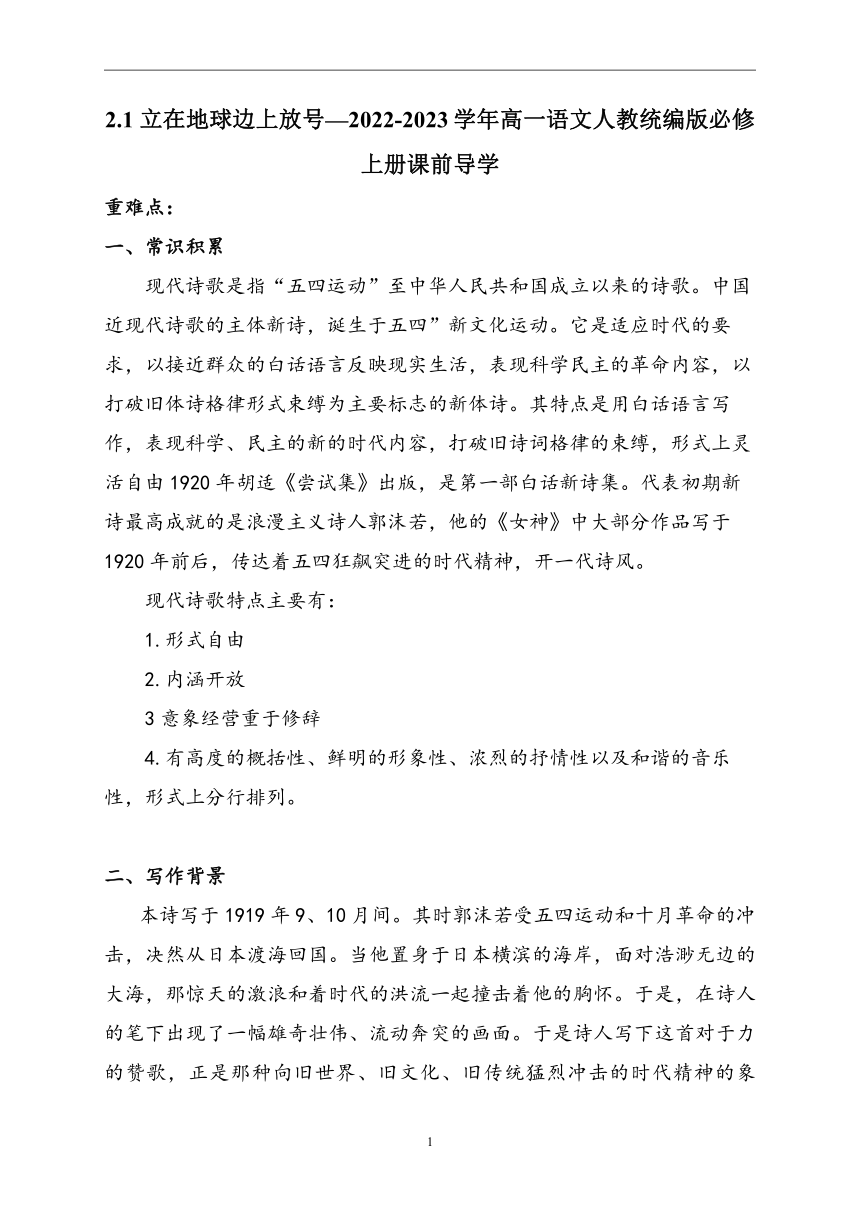 2.1 立在地球边上放号—2022-2023 学年高一语文人教统编版必修上册课前导学

重难点：

一、常识积累

现代诗歌是指“五四运动”至中华人民共和国成立以来的诗歌。中国近现代诗歌的主体新诗，诞生于五四”新文化运动。它是适应时代的要求，以接近群众的白话语言反映现实生活，表现科学民主的革命内容，以打破旧体诗格律形式束缚为主要标志的新体诗。其特点是用白话语言写作，表现科学、民主的新的时代内容，打破旧诗词格律的束缚，形式上灵活自由 1920 年胡适《尝试集》出版，是第一部白话新诗集。代表初期新诗最高成就的是浪漫主义诗人郭沫若，他的《女神》中大部分作品写于 1920 年前后，传达着五四狂飙突进的时代精神，开一代诗风。

现代诗歌特点主要有：

1. 形式自由

2. 内涵开放

3 意象经营重于修辞

4. 有高度的概括性、鲜明的形象性、浓烈的抒情性以及和谐的音乐性，形式上分行排列。

二、写作背景

本诗写于 1919 年 9、10 月间。其时郭沫若受五四运动和十月革命的冲击，决然从日本渡海回国。当他置身于日本横滨的海岸，面对浩渺无边的大海，那惊天的激浪和着时代的洪流一起撞击着他的胸怀。于是，在诗人的笔下出现了一幅雄奇壮伟、流动奔突的画面。于是诗人写下这首对于力的赞歌，正是那种向旧世界、旧文化、旧传统猛烈冲击的时代精神的象

1